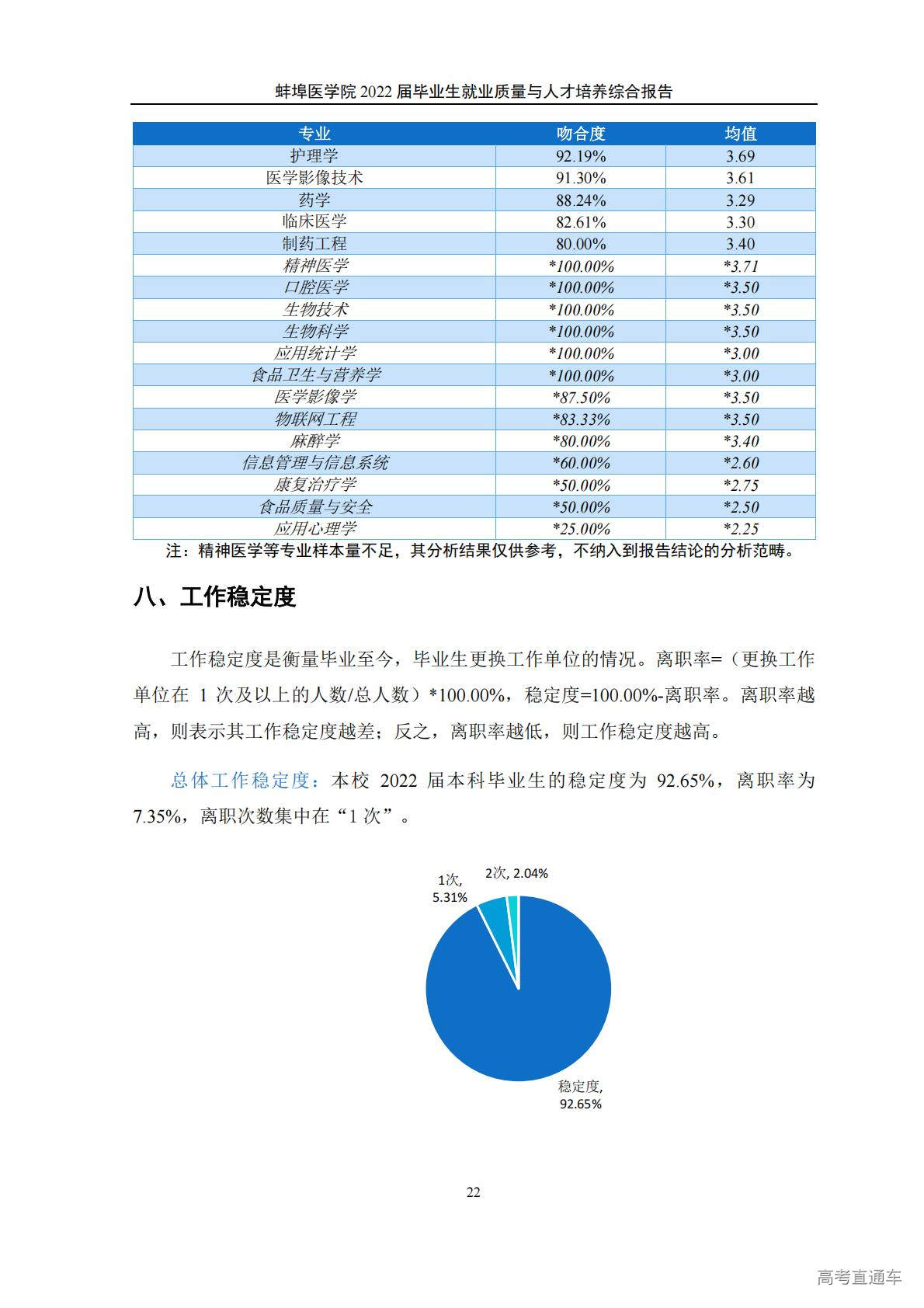 蚌埠医学院 2022 届毕业生就业质量与人才培养综合报告

| 专业 | 吻合度 | 均值 |
|---|---|---|
| 护理学 | 92.19% | 3.69 |
| 医学影像技术 | 91.30% | 3.61 |
| 药学 | 88.24% | 3.29 |
| 临床医学 | 82.61% | 3.30 |
| 制药工程 | 80.00% | 3.40 |
| 精神医学 | *100.00% | *3.71 |
| 口腔医学 | *100.00% | *3.50 |
| 生物技术 | *100.00% | *3.50 |
| 生物科学 | *100.00% | *3.50 |
| 应用统计学 | *100.00% | *3.00 |
| 食品卫生与营养学 | *100.00% | *3.00 |
| 医学影像学 | *87.50% | *3.50 |
| 物联网工程 | *83.33% | *3.50 |
| 麻醉学 | *80.00% | *3.40 |
| 信息管理与信息系统 | *60.00% | *2.60 |
| 康复治疗学 | *50.00% | *2.75 |
| 食品质量与安全 | *50.00% | *2.50 |
| 应用心理学 | *25.00% | *2.25 |

注：精神医学等专业样本量不足，其分析结果仅供参考，不纳入到报告结论的分析范畴。

八、工作稳定度

工作稳定度是衡量毕业至今，毕业生更换工作单位的情况。离职率=（更换工作单位在 1 次及以上的人数/总人数）*100.00%，稳定度=100.00%-离职率。离职率越高，则表示其工作稳定度越差；反之，离职率越低，则工作稳定度越高。

总体工作稳定度：本校 2022 届本科毕业生的稳定度为 92.65%，离职率为 7.35%，离职次数集中在“1 次”。

1次, 5.31%
2次, 2.04%
稳定度, 92.65%

22

高考直通车